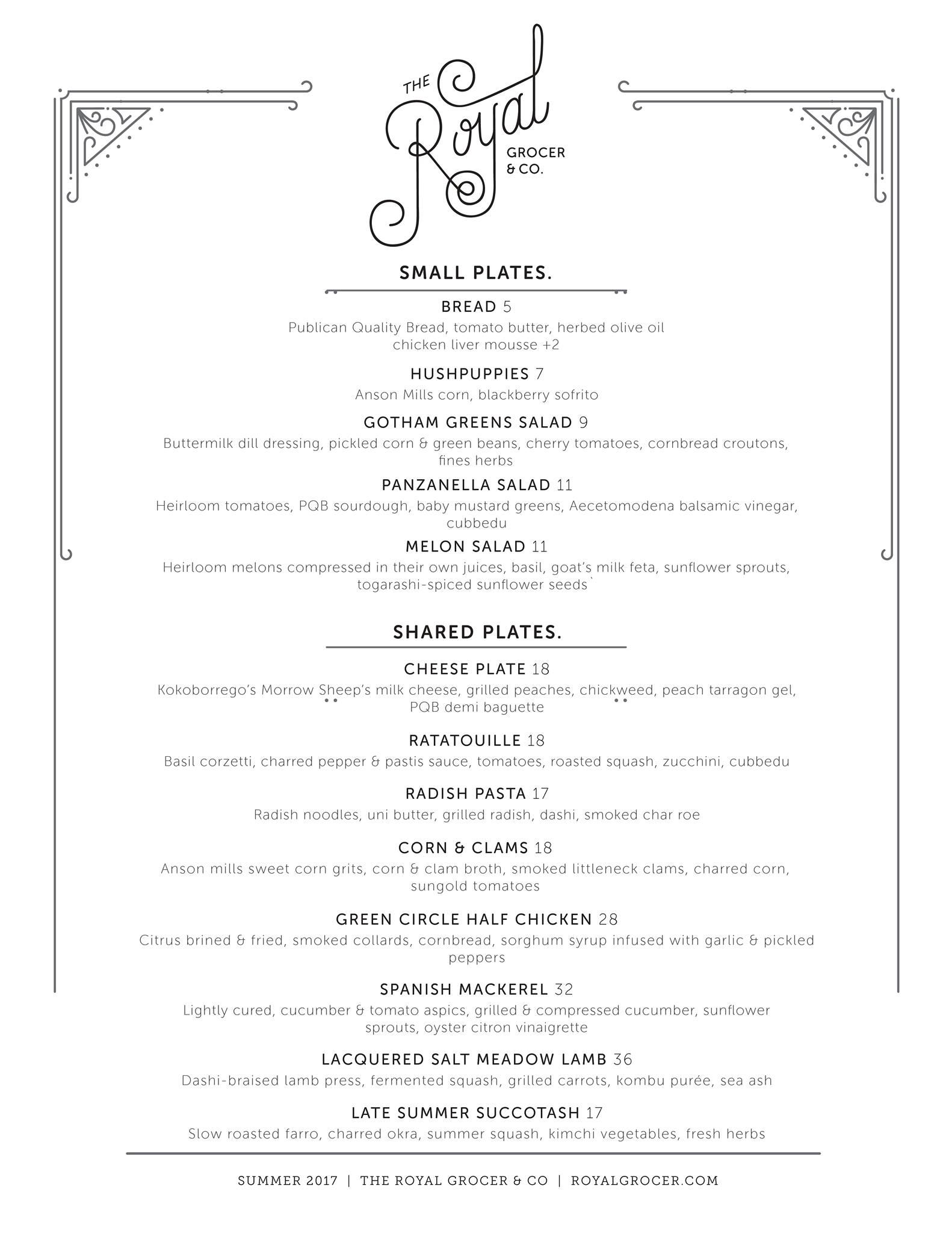 THE Royal GROCER & CO.

SMALL PLATES.

BREAD 5
Publican Quality Bread, tomato butter, herbed olive oil
chicken liver mousse +2

HUSHPUPPIES 7
Anson Mills corn, blackberry sofrito

GOTHAM GREENS SALAD 9
Buttermilk dill dressing, pickled corn & green beans, cherry tomatoes, cornbread croutons, fines herbs

PANZANELLA SALAD 11
Heirloom tomatoes, PQB sourdough, baby mustard greens, Aecetomodena balsamic vinegar, cubbedu

MELON SALAD 11
Heirloom melons compressed in their own juices, basil, goat's milk feta, sunflower sprouts, togarashi-spiced sunflower seeds`

SHARED PLATES.

CHEESE PLATE 18
Kokoborrego's Morrow Sheep's milk cheese, grilled peaches, chickweed, peach tarragon gel, PQB demi baguette

RATATOUILLE 18
Basil corzetti, charred pepper & pastis sauce, tomatoes, roasted squash, zucchini, cubbedu

RADISH PASTA 17
Radish noodles, uni butter, grilled radish, dashi, smoked char roe

CORN & CLAMS 18
Anson mills sweet corn grits, corn & clam broth, smoked littleneck clams, charred corn, sungold tomatoes

GREEN CIRCLE HALF CHICKEN 28
Citrus brined & fried, smoked collards, cornbread, sorghum syrup infused with garlic & pickled peppers

SPANISH MACKEREL 32
Lightly cured, cucumber & tomato aspics, grilled & compressed cucumber, sunflower sprouts, oyster citron vinaigrette

LACQUERED SALT MEADOW LAMB 36
Dashi-braised lamb press, fermented squash, grilled carrots, kombu purée, sea ash

LATE SUMMER SUCCOTASH 17
Slow roasted farro, charred okra, summer squash, kimchi vegetables, fresh herbs

SUMMER 2017 | THE ROYAL GROCER & CO | ROYALGROCER.COM